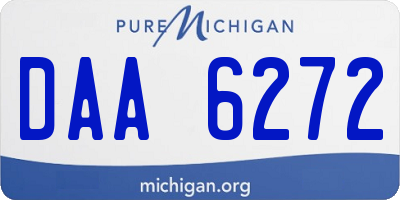 PURE MICHIGAN

DAA 6272

michigan.org